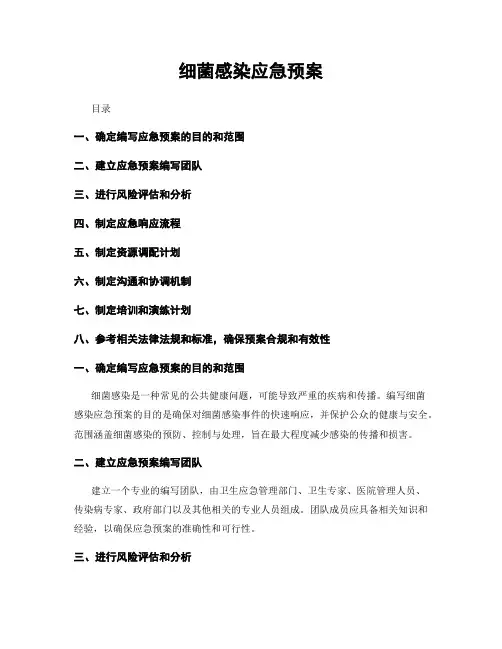 细菌感染应急预案

目录

一、确定编写应急预案的目的和范围

二、建立应急预案编写团队

三、进行风险评估和分析

四、制定应急响应流程

五、制定资源调配计划

六、制定沟通和协调机制

七、制定培训和演练计划

八、参考相关法律法规和标准，确保预案合规和有效性

一、确定编写应急预案的目的和范围

细菌感染是一种常见的公共健康问题，可能导致严重的疾病和传播。编写细菌感染应急预案的目的是确保对细菌感染事件的快速响应，并保护公众的健康与安全。范围涵盖细菌感染的预防、控制与处理，旨在最大程度减少感染的传播和损害。

二、建立应急预案编写团队

建立一个专业的编写团队，由卫生应急管理部门、卫生专家、医院管理人员、传染病专家、政府部门以及其他相关的专业人员组成。团队成员应具备相关知识和经验，以确保应急预案的准确性和可行性。

三、进行风险评估和分析